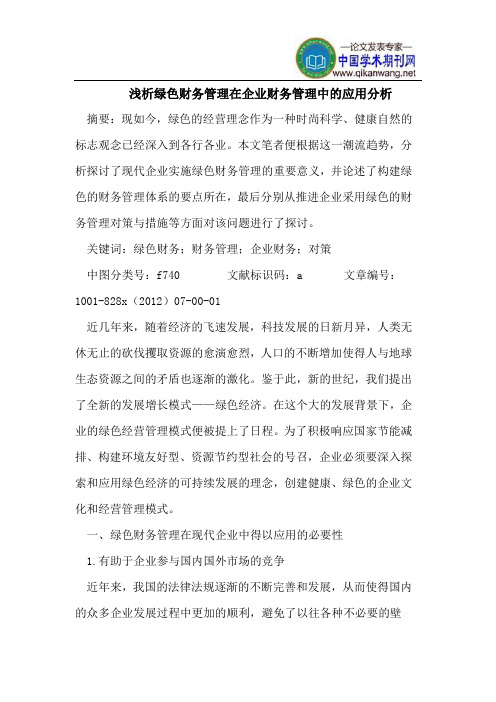 —论文发表专家—
中国学术期刊网
www.qikanwang.net

浅析绿色财务管理在企业财务管理中的应用分析

摘要：现如今，绿色的经营理念作为一种时尚科学、健康自然的标志观念已经深入到各行各业。本文笔者便根据这一潮流趋势，分析探讨了现代企业实施绿色财务管理的重要意义，并论述了构建绿色的财务管理体系的要点所在，最后分别从推进企业采用绿色的财务管理对策与措施等方面对该问题进行了探讨。

关键词：绿色财务；财务管理；企业财务；对策

中图分类号：f740　　文献标识码：a　　文章编号：1001-828x（2012）07-00-01

近几年来，随着经济的飞速发展，科技发展的日新月异，人类无休无止的砍伐攫取资源的愈演愈烈，人口的不断增加使得人与地球生态资源之间的矛盾也逐渐的激化。鉴于此，新的世纪，我们提出了全新的发展增长模式——绿色经济。在这个大的发展背景下，企业的绿色经营管理模式便被提上了日程。为了积极响应国家节能减排、构建环境友好型、资源节约型社会的号召，企业必须要深入探索和应用绿色经济的可持续发展的理念，创建健康、绿色的企业文化和经营管理模式。

一、绿色财务管理在现代企业中得以应用的必要性

1.有助于企业参与国内国外市场的竞争

近年来，我国的法律法规逐渐的不断完善和发展，从而使得国内的众多企业发展过程中更加的顺利，避免了以往各种不必要的壁